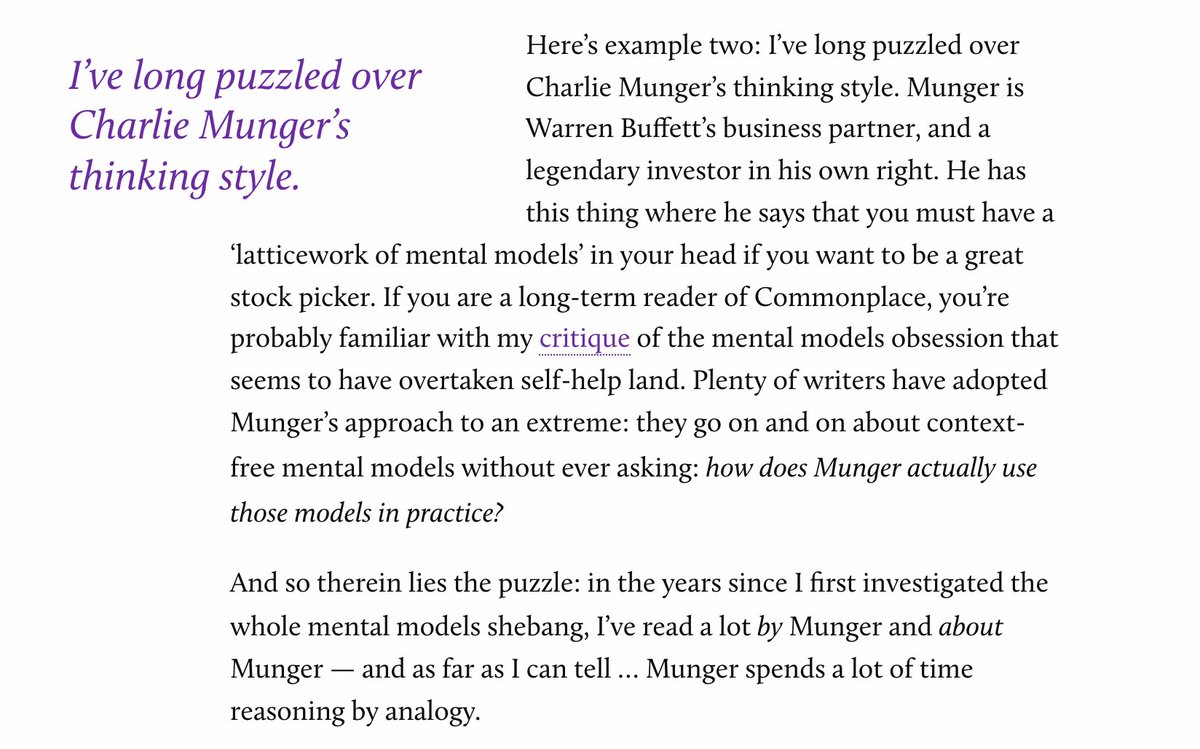 I've long puzzled over Charlie Munger's thinking style.

Here's example two: I've long puzzled over Charlie Munger's thinking style. Munger is Warren Buffett's business partner, and a legendary investor in his own right. He has this thing where he says that you must have a 'latticework of mental models' in your head if you want to be a great stock picker. If you are a long-term reader of Commonplace, you're probably familiar with my critique of the mental models obsession that seems to have overtaken self-help land. Plenty of writers have adopted Munger's approach to an extreme: they go on and on about context-free mental models without ever asking: how does Munger actually use those models in practice?

And so therein lies the puzzle: in the years since I first investigated the whole mental models shebang, I've read a lot by Munger and about Munger — and as far as I can tell … Munger spends a lot of time reasoning by analogy.